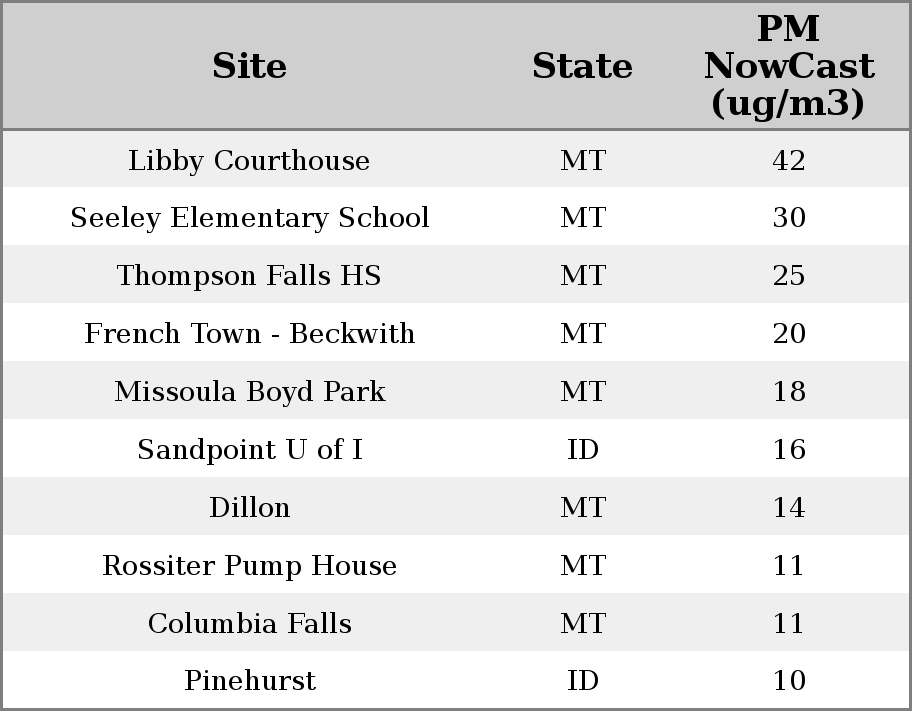 | Site | State | PM NowCast (ug/m3) |
|---|---|---|
| Libby Courthouse | MT | 42 |
| Seeley Elementary School | MT | 30 |
| Thompson Falls HS | MT | 25 |
| French Town - Beckwith | MT | 20 |
| Missoula Boyd Park | MT | 18 |
| Sandpoint U of I | ID | 16 |
| Dillon | MT | 14 |
| Rossiter Pump House | MT | 11 |
| Columbia Falls | MT | 11 |
| Pinehurst | ID | 10 |